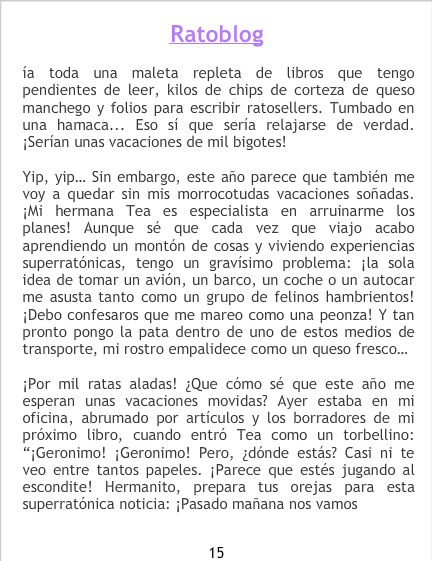 Ratoblog

ía toda una maleta repleta de libros que tengo pendientes de leer, kilos de chips de corteza de queso manchego y folios para escribir ratosellers. Tumbado en una hamaca... Eso sí que sería relajarse de verdad. ¡Serían unas vacaciones de mil bigotes!

Yip, yip… Sin embargo, este año parece que también me voy a quedar sin mis morrocotudas vacaciones soñadas. ¡Mi hermana Tea es especialista en arruinarme los planes! Aunque sé que cada vez que viajo acabo aprendiendo un montón de cosas y viviendo experiencias superratónicas, tengo un gravísimo problema: ¡la sola idea de tomar un avión, un barco, un coche o un autocar me asusta tanto como un grupo de felinos hambrientos! ¡Debo confesaros que me mareo como una peonza! Y tan pronto pongo la pata dentro de uno de estos medios de transporte, mi rostro empalidece como un queso fresco…

¡Por mil ratas aladas! ¿Que cómo sé que este año me esperan unas vacaciones movidas? Ayer estaba en mi oficina, abrumado por artículos y los borradores de mi próximo libro, cuando entró Tea como un torbellino: "¡Geronimo! ¡Geronimo! Pero, ¿dónde estás? Casi ni te veo entre tantos papeles. ¡Parece que estés jugando al escondite! Hermanito, prepara tus orejas para esta superratónica noticia: ¡Pasado mañana nos vamos

15